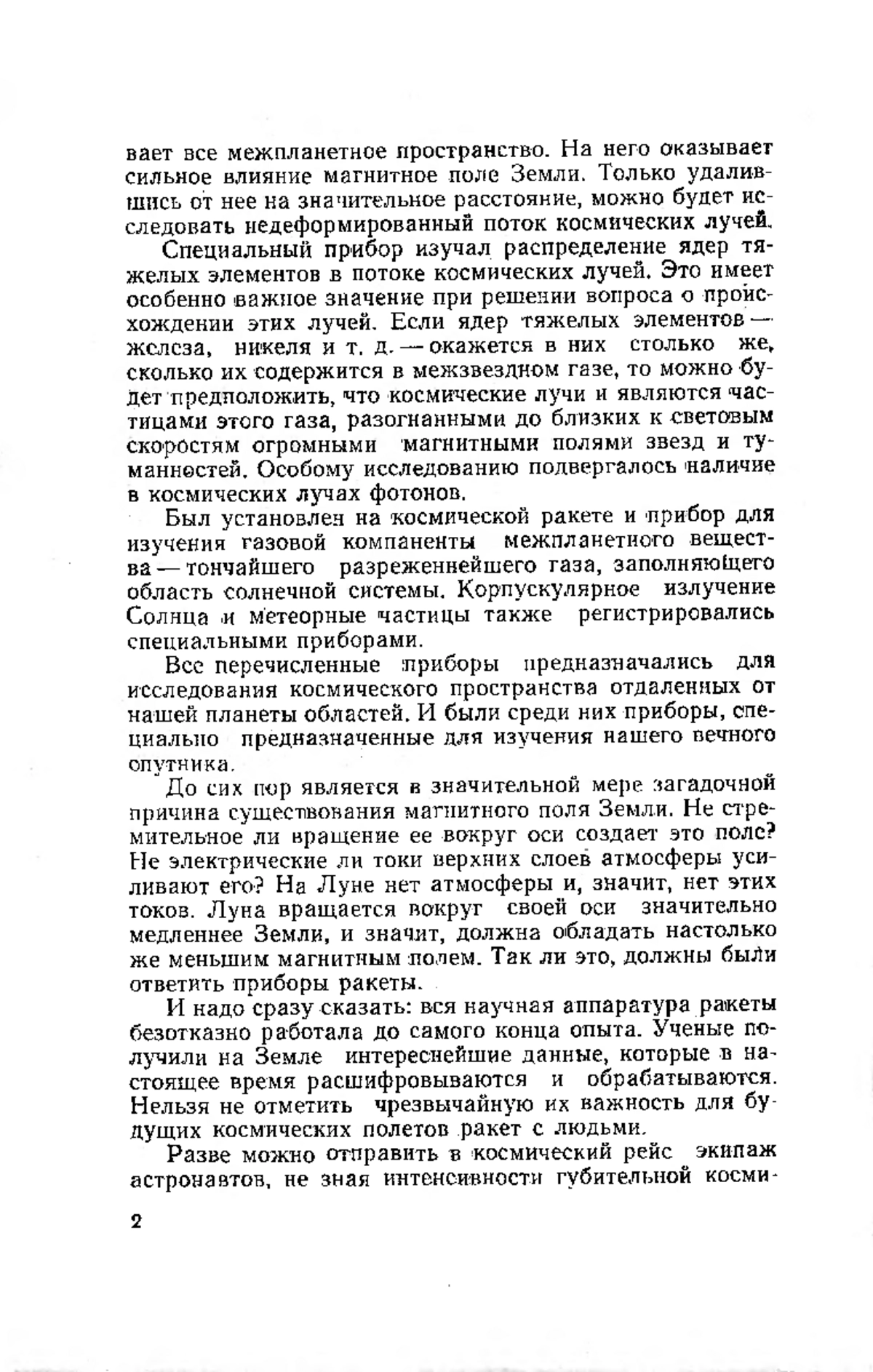 вает все межпланетное пространство. На него оказывает сильное влияние магнитное поле Земли. Только удалившись от нее на значительное расстояние, можно будет исследовать недеформированный поток космических лучей.

Специальный прибор изучал распределение ядер тяжелых элементов в потоке космических лучей. Это имеет особенно важное значение при решении вопроса о происхождении этих лучей. Если ядер тяжелых элементов — железа, никеля и т. д. — окажется в них столько же, сколько их содержится в межзвездном газе, то можно будет предположить, что космические лучи и являются частицами этого газа, разогнанными до близких к световым скоростям огромными магнитными полями звезд и туманностей. Особому исследованию подвергалось наличие в космических лучах фотонов.

Был установлен на космической ракете и прибор для изучения газовой компаненты межпланетного вещества — тончайшего разреженнейшего газа, заполняющего область солнечной системы. Корпускулярное излучение Солнца и метеорные частицы также регистрировались специальными приборами.

Все перечисленные приборы предназначались для исследования космического пространства отдаленных от нашей планеты областей. И были среди них приборы, специально предназначенные для изучения нашего вечного спутника.

До сих пор является в значительной мере загадочной причина существования магнитного поля Земли. Не стремительное ли вращение ее вокруг оси создает это поле? Не электрические ли токи верхних слоев атмосферы усиливают его? На Луне нет атмосферы и, значит, нет этих токов. Луна вращается вокруг своей оси значительно медленнее Земли, и значит, должна обладать настолько же меньшим магнитным полем. Так ли это, должны были ответить приборы ракеты.

И надо сразу сказать: вся научная аппаратура ракеты безотказно работала до самого конца опыта. Ученые получили на Земле интереснейшие данные, которые в настоящее время расшифровываются и обрабатываются. Нельзя не отметить чрезвычайную их важность для будущих космических полетов ракет с людьми.

Разве можно отправить в космический рейс экипаж астронавтов, не зная интенсивности губительной косми-

2